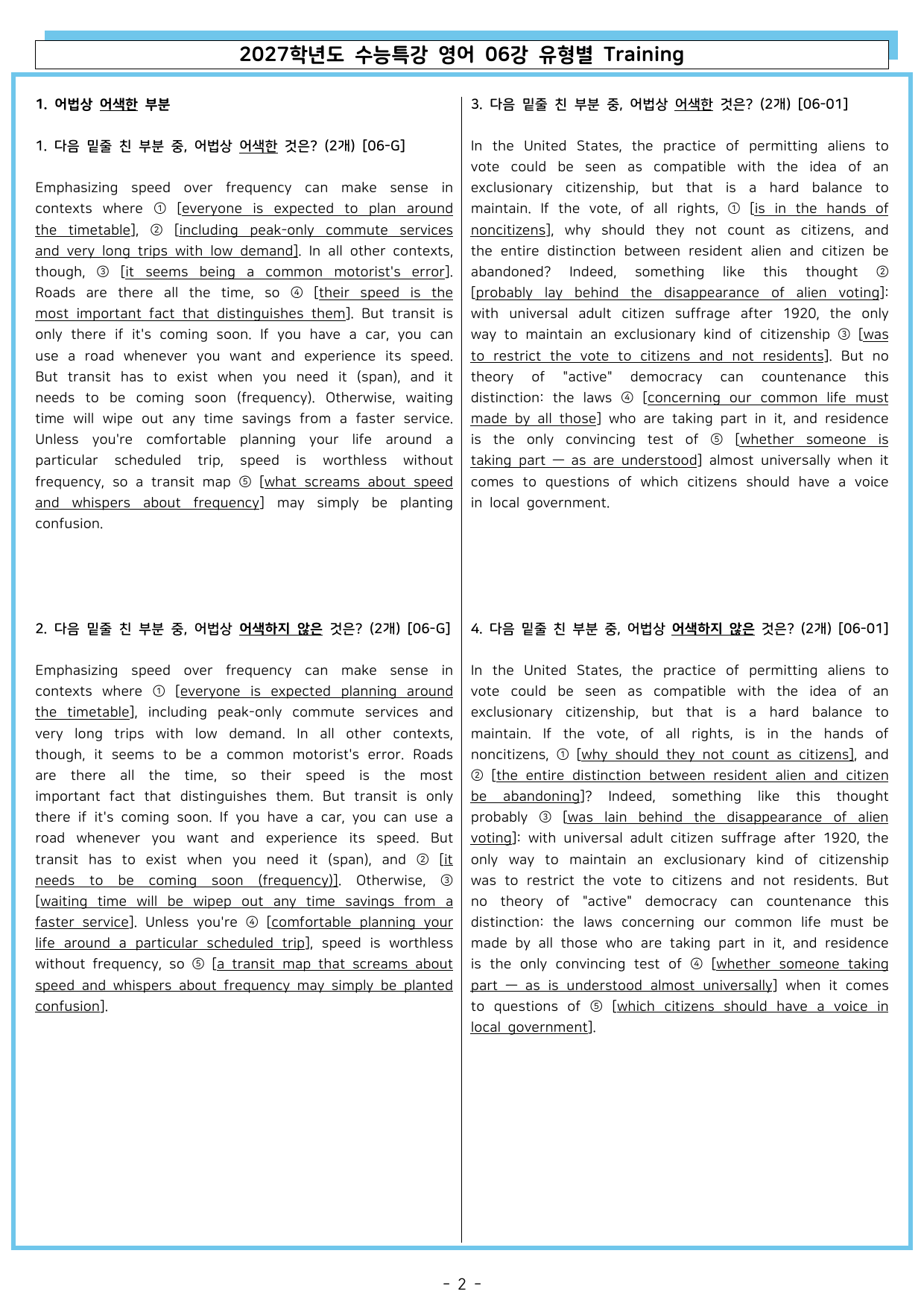 2027학년도 수능특강 영어 06강 유형별 Training

1. 어법상 어색한 부분

1. 다음 밑줄 친 부분 중, 어법상 어색한 것은? (2개) [06-G]

Emphasizing speed over frequency can make sense in contexts where ① [everyone is expected to plan around the timetable], ② [including peak-only commute services and very long trips with low demand]. In all other contexts, though, ③ [it seems being a common motorist's error]. Roads are there all the time, so ④ [their speed is the most important fact that distinguishes them]. But transit is only there if it's coming soon. If you have a car, you can use a road whenever you want and experience its speed. But transit has to exist when you need it (span), and it needs to be coming soon (frequency). Otherwise, waiting time will wipe out any time savings from a faster service. Unless you're comfortable planning your life around a particular scheduled trip, speed is worthless without frequency, so a transit map ⑤ [what screams about speed and whispers about frequency] may simply be planting confusion.

2. 다음 밑줄 친 부분 중, 어법상 어색하지 않은 것은? (2개) [06-G]

Emphasizing speed over frequency can make sense in contexts where ① [everyone is expected planning around the timetable], including peak-only commute services and very long trips with low demand. In all other contexts, though, it seems to be a common motorist's error. Roads are there all the time, so their speed is the most important fact that distinguishes them. But transit is only there if it's coming soon. If you have a car, you can use a road whenever you want and experience its speed. But transit has to exist when you need it (span), and ② [it needs to be coming soon (frequency)]. Otherwise, ③ [waiting time will be wipep out any time savings from a faster service]. Unless you're ④ [comfortable planning your life around a particular scheduled trip], speed is worthless without frequency, so ⑤ [a transit map that screams about speed and whispers about frequency may simply be planted confusion].

3. 다음 밑줄 친 부분 중, 어법상 어색한 것은? (2개) [06-01]

In the United States, the practice of permitting aliens to vote could be seen as compatible with the idea of an exclusionary citizenship, but that is a hard balance to maintain. If the vote, of all rights, ① [is in the hands of noncitizens], why should they not count as citizens, and the entire distinction between resident alien and citizen be abandoned? Indeed, something like this thought ② [probably lay behind the disappearance of alien voting]: with universal adult citizen suffrage after 1920, the only way to maintain an exclusionary kind of citizenship ③ [was to restrict the vote to citizens and not residents]. But no theory of "active" democracy can countenance this distinction: the laws ④ [concerning our common life must made by all those] who are taking part in it, and residence is the only convincing test of ⑤ [whether someone is taking part — as are understood] almost universally when it comes to questions of which citizens should have a voice in local government.

4. 다음 밑줄 친 부분 중, 어법상 어색하지 않은 것은? (2개) [06-01]

In the United States, the practice of permitting aliens to vote could be seen as compatible with the idea of an exclusionary citizenship, but that is a hard balance to maintain. If the vote, of all rights, is in the hands of noncitizens, ① [why should they not count as citizens], and ② [the entire distinction between resident alien and citizen be abandoning]? Indeed, something like this thought probably ③ [was lain behind the disappearance of alien voting]: with universal adult citizen suffrage after 1920, the only way to maintain an exclusionary kind of citizenship was to restrict the vote to citizens and not residents. But no theory of "active" democracy can countenance this distinction: the laws concerning our common life must be made by all those who are taking part in it, and residence is the only convincing test of ④ [whether someone taking part — as is understood almost universally] when it comes to questions of ⑤ [which citizens should have a voice in local government].

- 2 -